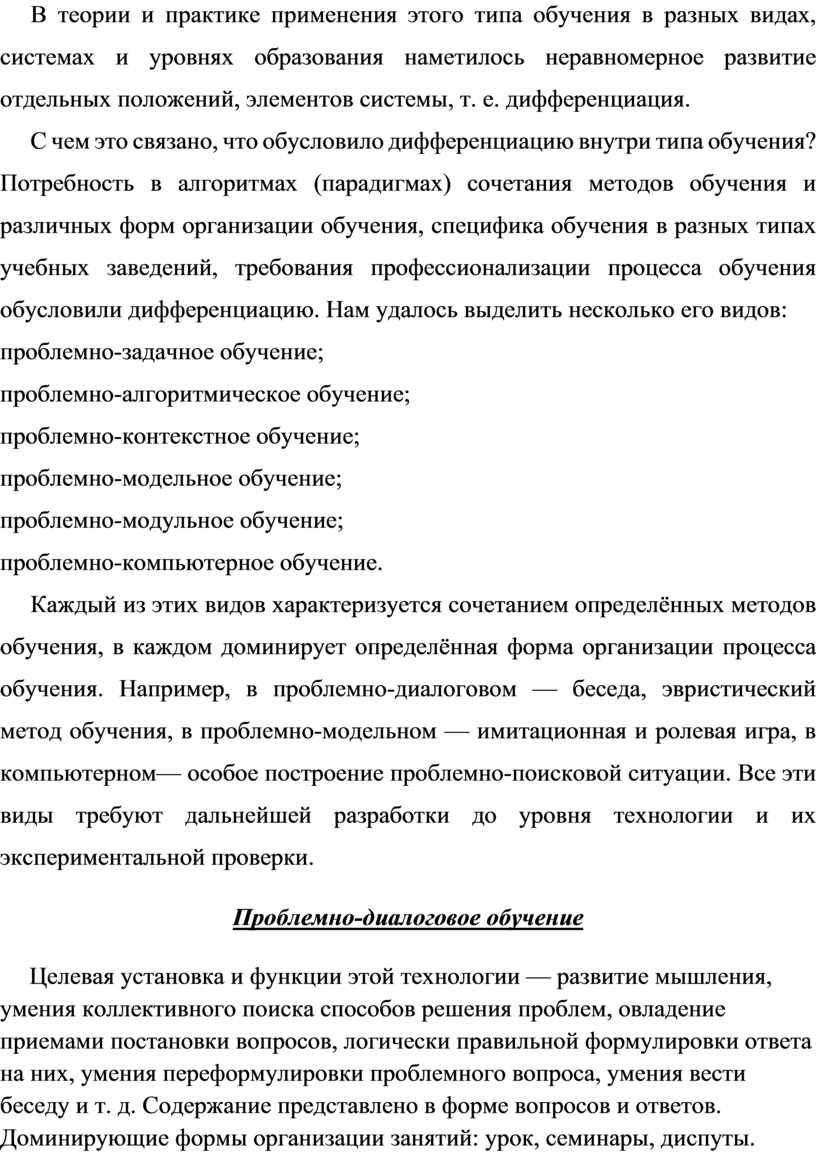 В теории и практике применения этого типа обучения в разных видах, системах и уровнях образования наметилось неравномерное развитие отдельных положений, элементов системы, т. е. дифференциация.

С чем это связано, что обусловило дифференциацию внутри типа обучения? Потребность в алгоритмах (парадигмах) сочетания методов обучения и различных форм организации обучения, специфика обучения в разных типах учебных заведений, требования профессионализации процесса обучения обусловили дифференциацию. Нам удалось выделить несколько его видов:
проблемно-задачное обучение;
проблемно-алгоритмическое обучение;
проблемно-контекстное обучение;
проблемно-модельное обучение;
проблемно-модульное обучение;
проблемно-компьютерное обучение.

Каждый из этих видов характеризуется сочетанием определённых методов обучения, в каждом доминирует определённая форма организации процесса обучения. Например, в проблемно-диалоговом — беседа, эвристический метод обучения, в проблемно-модельном — имитационная и ролевая игра, в компьютерном— особое построение проблемно-поисковой ситуации. Все эти виды требуют дальнейшей разработки до уровня технологии и их экспериментальной проверки.

Проблемно-диалоговое обучение

Целевая установка и функции этой технологии — развитие мышления, умения коллективного поиска способов решения проблем, овладение приемами постановки вопросов, логически правильной формулировки ответа на них, умения переформулировки проблемного вопроса, умения вести беседу и т. д. Содержание представлено в форме вопросов и ответов. Доминирующие формы организации занятий: урок, семинары, диспуты.